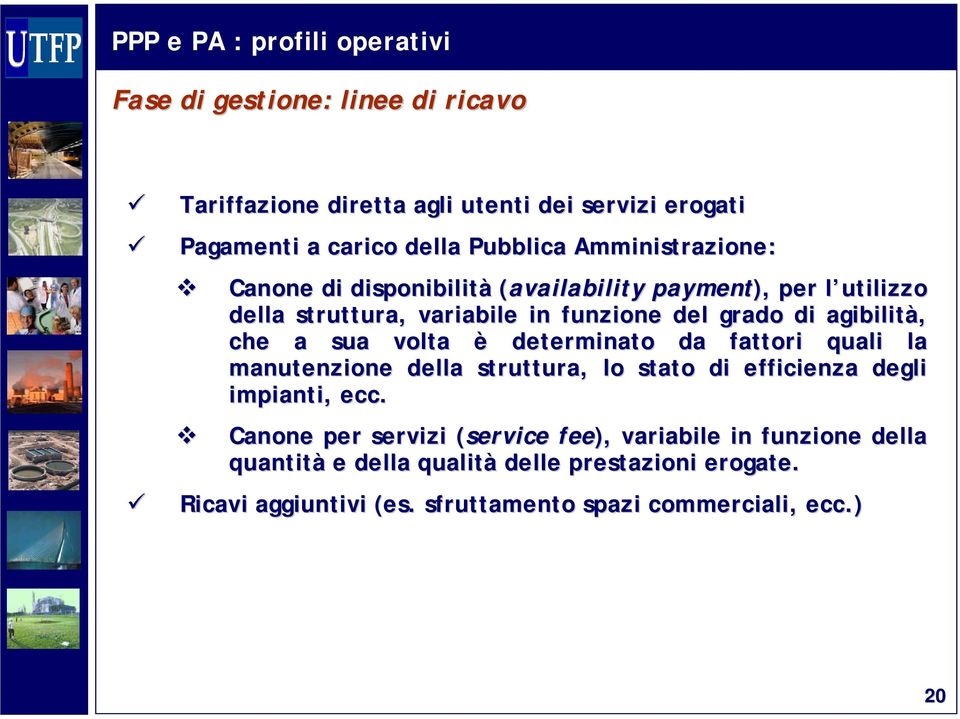 UTFP

PPP e PA : profili operativi

Fase di gestione: linee di ricavo

✓ Tariffazione diretta agli utenti dei servizi erogati

✓ Pagamenti a carico della Pubblica Amministrazione:

❖ Canone di disponibilità (availability payment), per l'utilizzo della struttura, variabile in funzione del grado di agibilità, che a sua volta è determinato da fattori quali la manutenzione della struttura, lo stato di efficienza degli impianti, ecc.

❖ Canone per servizi (service fee), variabile in funzione della quantità e della qualità delle prestazioni erogate.

✓ Ricavi aggiuntivi (es. sfruttamento spazi commerciali, ecc.)

20